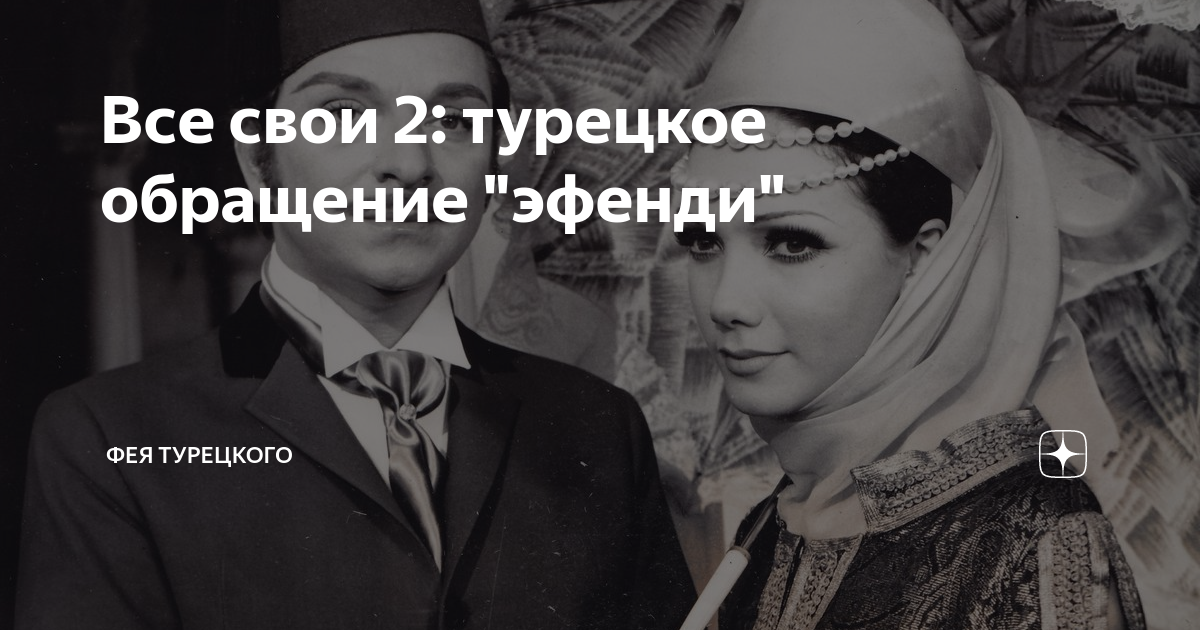 Все свои 2: турецкое обращение "эфенди"

ФЕЯ ТУРЕЦКОГО